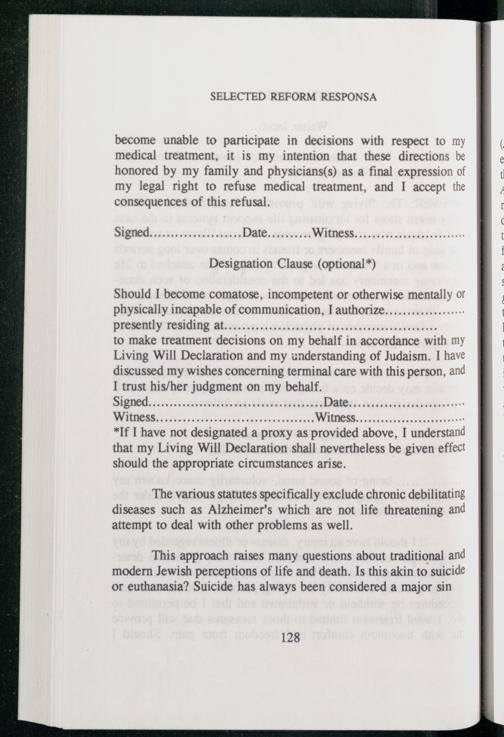 SELECTED REFORM RESPONSA

become unable to participate in decisions with respect to my medical treatment, it is my intention that these directions be honored by my family and physicians(s) as a final expression of my legal right to refuse medical treatment, and I accept the consequences of this refusal.

Signed____Date____Witness____

Designation Clause (optional*)

Should I become comatose, incompetent or otherwise mentally or physically incapable of communication, I authorize____ presently residing at____ to make treatment decisions on my behalf in accordance with my Living Will Declaration and my understanding of Judaism. I have discussed my wishes concerning terminal care with this person, and I trust his/her judgment on my behalf.
Signed____Date____
Witness____Witness____
*If I have not designated a proxy as provided above, I understand that my Living Will Declaration shall nevertheless be given effect should the appropriate circumstances arise.

The various statutes specifically exclude chronic debilitating diseases such as Alzheimer's which are not life threatening and attempt to deal with other problems as well.

This approach raises many questions about traditional and modern Jewish perceptions of life and death. Is this akin to suicide or euthanasia? Suicide has always been considered a major sin

128